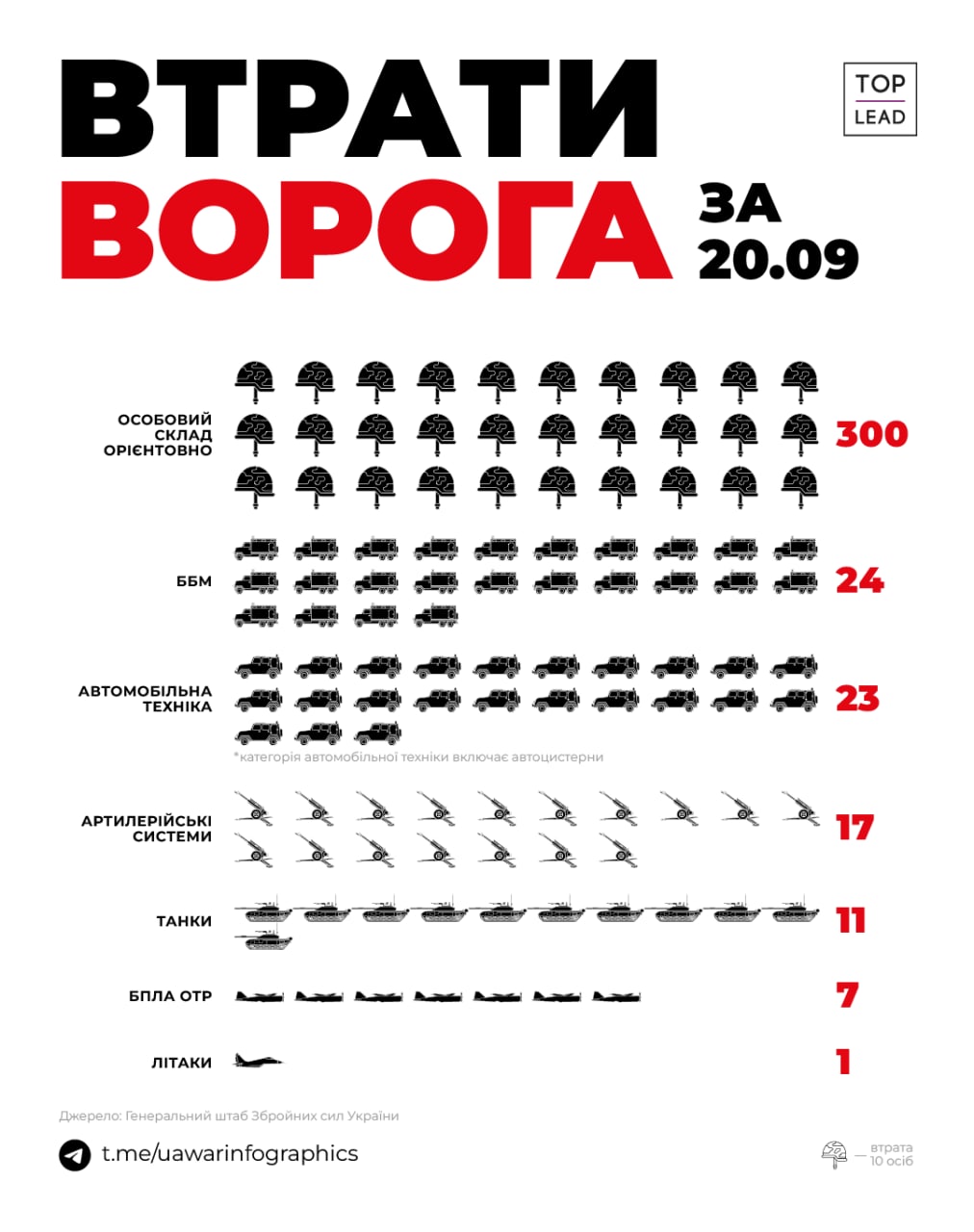 ВТРАТИ ВОРОГА ЗА 20.09

TOP LEAD

ОСОБОВИЙ СКЛАД ОРІЄНТОВНО 300

ББМ 24

АВТОМОБІЛЬНА ТЕХНІКА 23

*категорія автомобільної техніки включає автоцистерни

АРТИЛЕРІЙСЬКІ СИСТЕМИ 17

ТАНКИ 11

БПЛА ОТР 7

ЛІТАКИ 1

Джерело: Генеральний штаб Збройних сил України

t.me/uawarinfographics

— втрата 10 осіб